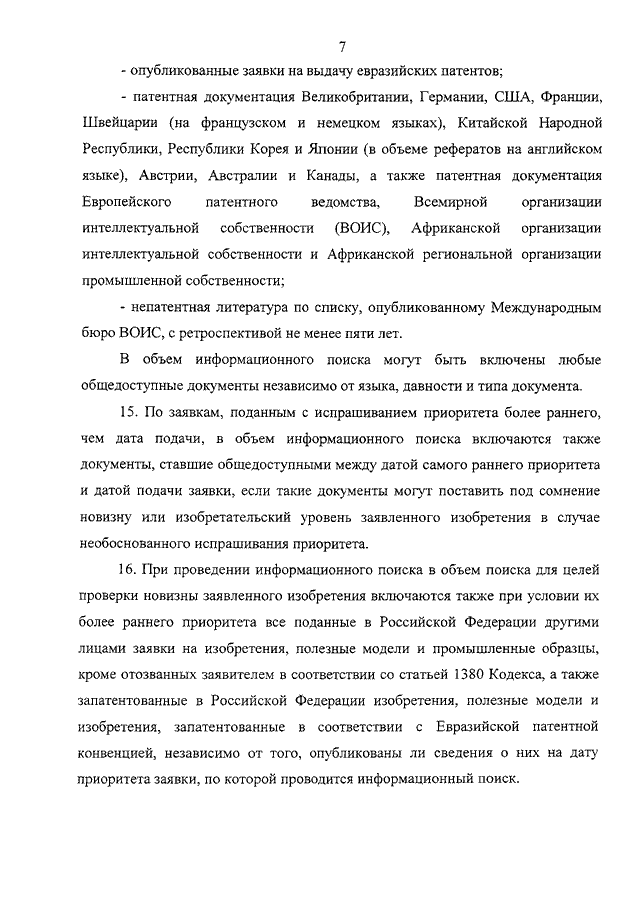 7

- опубликованные заявки на выдачу евразийских патентов;

- патентная документация Великобритании, Германии, США, Франции, Швейцарии (на французском и немецком языках), Китайской Народной Республики, Республики Корея и Японии (в объеме рефератов на английском языке), Австрии, Австралии и Канады, а также патентная документация Европейского патентного ведомства, Всемирной организации интеллектуальной собственности (ВОИС), Африканской организации интеллектуальной собственности и Африканской региональной организации промышленной собственности;

- непатентная литература по списку, опубликованному Международным бюро ВОИС, с ретроспективой не менее пяти лет.

В объем информационного поиска могут быть включены любые общедоступные документы независимо от языка, давности и типа документа.

15. По заявкам, поданным с испрашиванием приоритета более раннего, чем дата подачи, в объем информационного поиска включаются также документы, ставшие общедоступными между датой самого раннего приоритета и датой подачи заявки, если такие документы могут поставить под сомнение новизну или изобретательский уровень заявленного изобретения в случае необоснованного испрашивания приоритета.

16. При проведении информационного поиска в объем поиска для целей проверки новизны заявленного изобретения включаются также при условии их более раннего приоритета все поданные в Российской Федерации другими лицами заявки на изобретения, полезные модели и промышленные образцы, кроме отозванных заявителем в соответствии со статьей 1380 Кодекса, а также запатентованные в Российской Федерации изобретения, полезные модели и изобретения, запатентованные в соответствии с Евразийской патентной конвенцией, независимо от того, опубликованы ли сведения о них на дату приоритета заявки, по которой проводится информационный поиск.